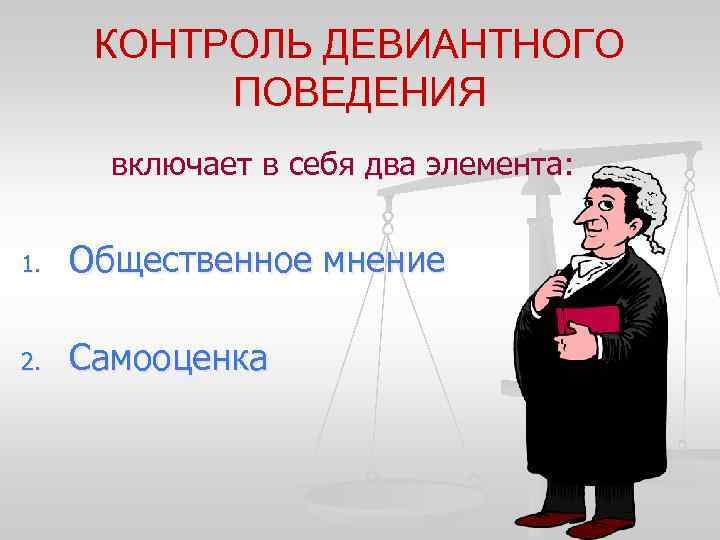 КОНТРОЛЬ ДЕВИАНТНОГО ПОВЕДЕНИЯ

включает в себя два элемента:

1. Общественное мнение

2. Самооценка